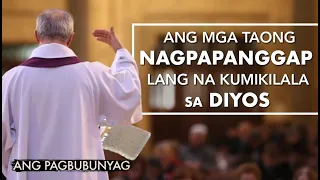 ANG MGA TAONG
NAGPAPANGGAP
LANG NA KUMIKILALA
SA DIYOS

ANG PAGBUBUNYAG